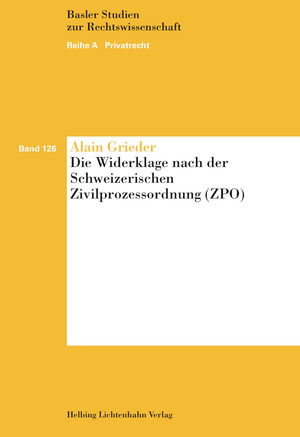 Basler Studien
zur Rechtswissenschaft

Reihe A Privatrecht

Band 126

Alain Grieder

Die Widerklage nach der Schweizerischen Zivilprozessordnung (ZPO)

Helbing Lichtenhahn Verlag